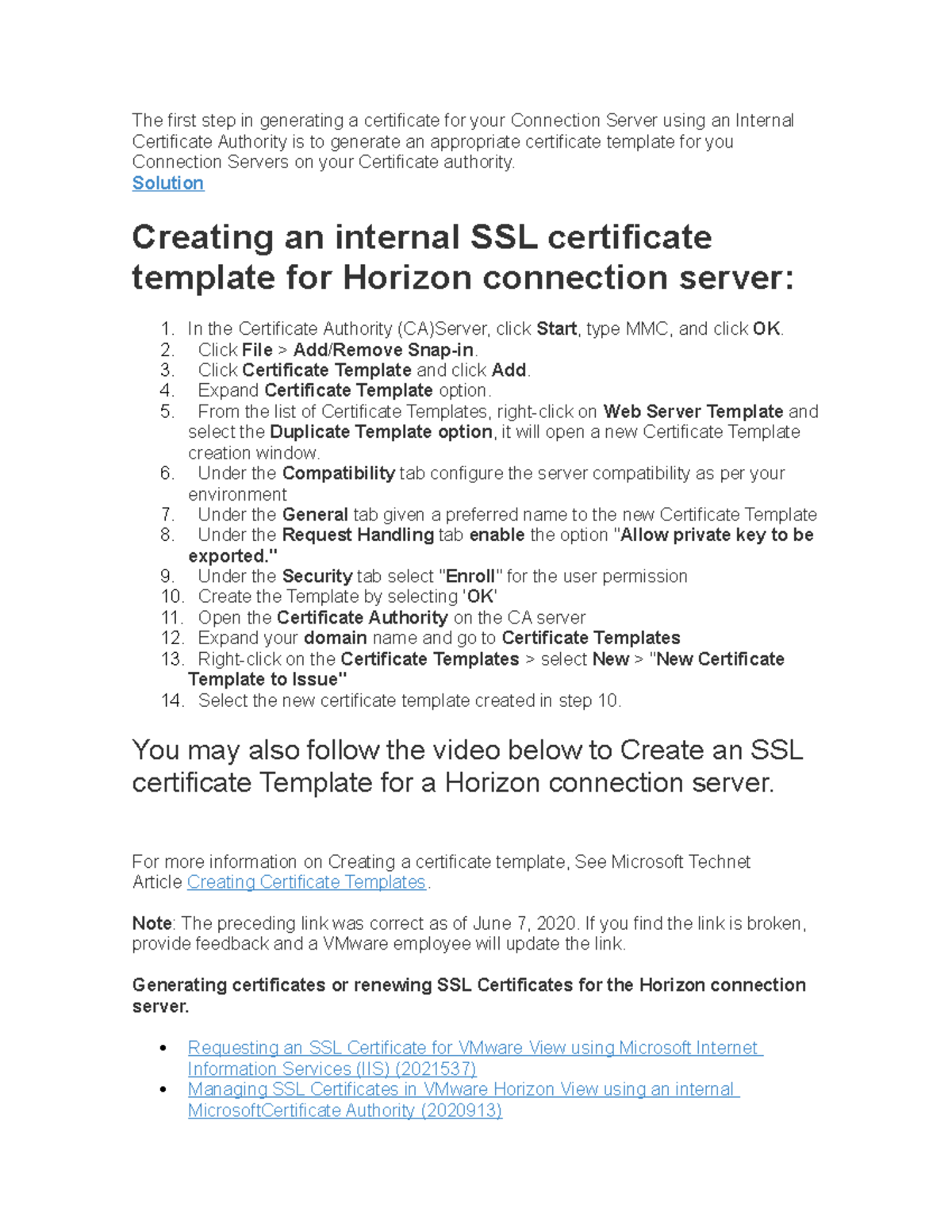 The first step in generating a certificate for your Connection Server using an Internal Certificate Authority is to generate an appropriate certificate template for you Connection Servers on your Certificate authority.
Solution

Creating an internal SSL certificate template for Horizon connection server:

1. In the Certificate Authority (CA)Server, click Start, type MMC, and click OK.
2. Click File > Add/Remove Snap-in.
3. Click Certificate Template and click Add.
4. Expand Certificate Template option.
5. From the list of Certificate Templates, right-click on Web Server Template and select the Duplicate Template option, it will open a new Certificate Template creation window.
6. Under the Compatibility tab configure the server compatibility as per your environment
7. Under the General tab given a preferred name to the new Certificate Template
8. Under the Request Handling tab enable the option "Allow private key to be exported."
9. Under the Security tab select "Enroll" for the user permission
10. Create the Template by selecting 'OK'
11. Open the Certificate Authority on the CA server
12. Expand your domain name and go to Certificate Templates
13. Right-click on the Certificate Templates > select New > "New Certificate Template to Issue"
14. Select the new certificate template created in step 10.

You may also follow the video below to Create an SSL certificate Template for a Horizon connection server.

For more information on Creating a certificate template, See Microsoft Technet Article Creating Certificate Templates.

Note: The preceding link was correct as of June 7, 2020. If you find the link is broken, provide feedback and a VMware employee will update the link.

Generating certificates or renewing SSL Certificates for the Horizon connection server.

• Requesting an SSL Certificate for VMware View using Microsoft Internet Information Services (IIS) (2021537)
• Managing SSL Certificates in VMware Horizon View using an internal MicrosoftCertificate Authority (2020913)